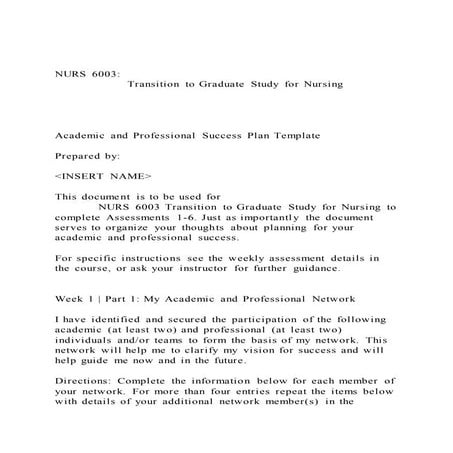 NURS 6003:
Transition to Graduate Study for Nursing

Academic and Professional Success Plan Template

Prepared by:

<INSERT NAME>

This document is to be used for
NURS 6003 Transition to Graduate Study for Nursing to complete Assessments 1-6. Just as importantly the document serves to organize your thoughts about planning for your academic and professional success.

For specific instructions see the weekly assessment details in the course, or ask your instructor for further guidance.

Week 1 | Part 1: My Academic and Professional Network

I have identified and secured the participation of the following academic (at least two) and professional (at least two) individuals and/or teams to form the basis of my network. This network will help me to clarify my vision for success and will help guide me now and in the future.

Directions: Complete the information below for each member of your network. For more than four entries repeat the items below with details of your additional network member(s) in the